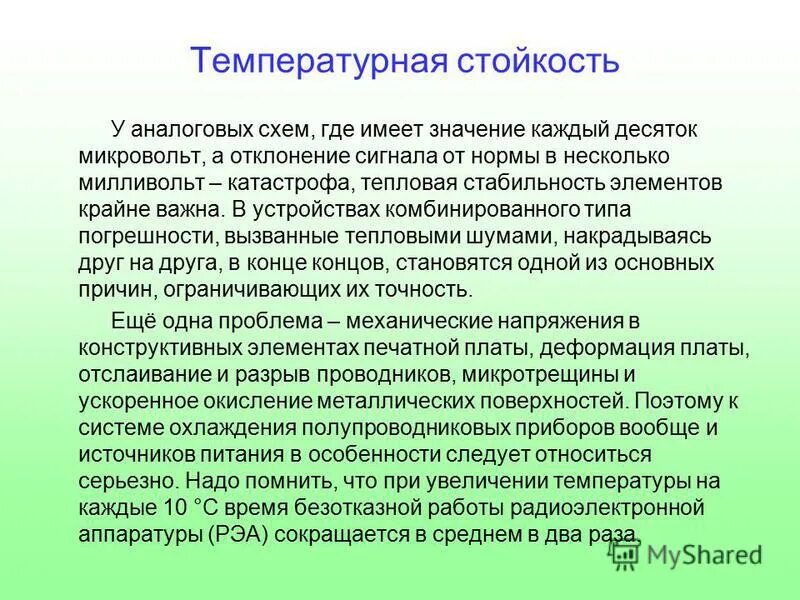 Температурная стойкость

У аналоговых схем, где имеет значение каждый десяток микровольт, а отклонение сигнала от нормы в несколько милливольт – катастрофа, тепловая стабильность элементов крайне важна. В устройствах комбинированного типа погрешности, вызванные тепловыми шумами, накрадываясь друг на друга, в конце концов, становятся одной из основных причин, ограничивающих их точность.

Ещё одна проблема – механические напряжения в конструктивных элементах печатной платы, деформация платы, отслаивание и разрыв проводников, микротрещины и ускоренное окисление металлических поверхностей. Поэтому к системе охлаждения полупроводниковых приборов вообще и источников питания в особенности следует относиться серьезно. Надо помнить, что при увеличении температуры на каждые 10 °С время безотказной работы радиоэлектронной аппаратуры (РЭА) сокращается в среднем в два раза.

MyShared